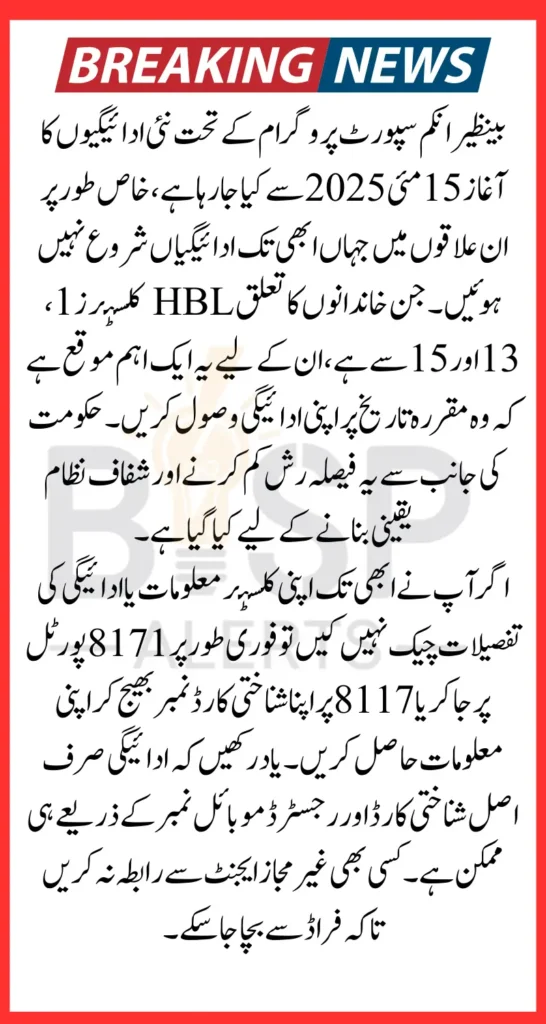 BREAKING NEWS

بینظیر انکم سپورٹ پروگرام کے تحت نئی ادائیگیوں کا آغاز 15 مئی 2025 سے کیا جا رہا ہے، خاص طور پر ان علاقوں میں جہاں ابھی تک ادائیگیاں شروع نہیں ہوئیں۔ جن خاندانوں کا تعلق HBL کلسٹرز 1، 13 اور 15 سے ہے، ان کے لیے یہ ایک اہم موقع ہے کہ وہ مقررہ تاریخ پر اپنی ادائیگی وصول کریں۔ حکومت کی جانب سے یہ فیصلہ رش کم کرنے اور شفاف نظام یقینی بنانے کے لیے کیا گیا ہے۔

اگر آپ نے ابھی تک اپنی کلسٹر معلومات یا ادائیگی کی تفصیلات چیک نہیں کیں تو فوری طور پر 8171 پورٹل پر جا کر یا 8117 پر اپنا شناختی کارڈ نمبر بھیج کر اپنی معلومات حاصل کریں۔ یاد رکھیں کہ ادائیگی صرف اصل شناختی کارڈ اور رجسٹرڈ موبائل نمبر کے ذریعے ہی ممکن ہے۔ کسی بھی غیر مجاز ایجنٹ سے رابطہ نہ کریں تاکہ فراڈ سے بچا جا سکے۔

BISP ALERTS